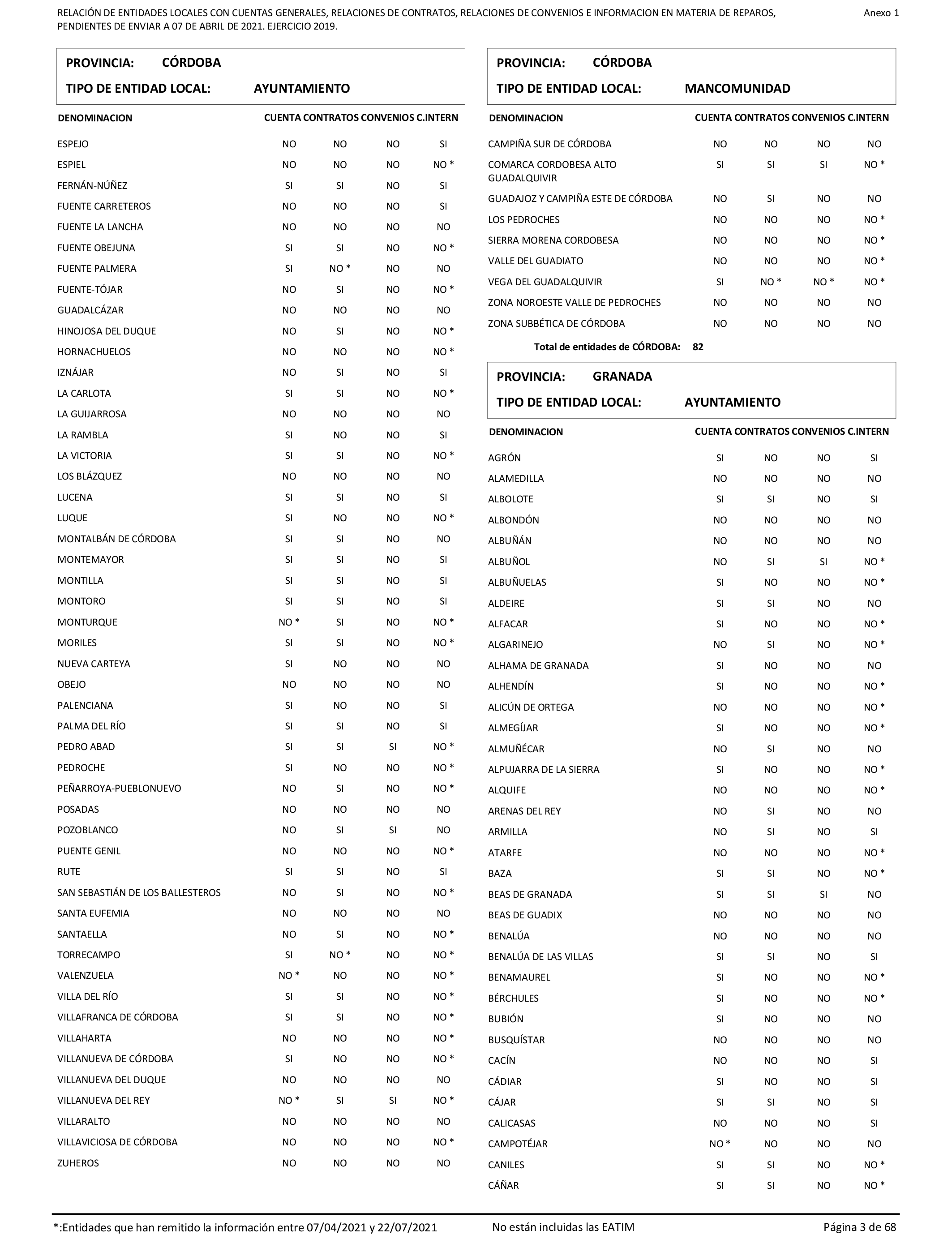 RELACIÓN DE ENTIDADES LOCALES CON CUENTAS GENERALES, RELACIONES DE CONTRATOS, RELACIONES DE CONVENIOS E INFORMACION EN MATERIA DE REPAROS, PENDIENTES DE ENVIAR A 07 DE ABRIL DE 2021. EJERCICIO 2019.

Anexo 1

PROVINCIA: CÓRDOBA

TIPO DE ENTIDAD LOCAL: AYUNTAMIENTO

| DENOMINACION | CUENTA | CONTRATOS | CONVENIOS | C.INTERN |
|---|---|---|---|---|
| ESPEJO | NO | NO | NO | SI |
| ESPIEL | NO | NO | NO | NO * |
| FERNÁN-NÚÑEZ | SI | SI | NO | SI |
| FUENTE CARRETEROS | NO | NO | NO | SI |
| FUENTE LA LANCHA | NO | NO | NO | NO |
| FUENTE OBEJUNA | SI | SI | NO | NO * |
| FUENTE PALMERA | SI | NO * | NO | NO |
| FUENTE-TÓJAR | NO | SI | NO | NO * |
| GUADALCÁZAR | NO | NO | NO | NO |
| HINOJOSA DEL DUQUE | NO | SI | NO | NO * |
| HORNACHUELOS | NO | NO | NO | NO * |
| IZNÁJAR | NO | SI | NO | SI |
| LA CARLOTA | SI | SI | NO | NO * |
| LA GUIJARROSA | NO | NO | NO | NO |
| LA RAMBLA | SI | NO | NO | SI |
| LA VICTORIA | SI | SI | NO | NO * |
| LOS BLÁZQUEZ | NO | NO | NO | NO |
| LUCENA | SI | SI | NO | SI |
| LUQUE | SI | NO | NO | NO * |
| MONTALBÁN DE CÓRDOBA | SI | SI | NO | NO |
| MONTEMAYOR | SI | SI | NO | SI |
| MONTILLA | SI | SI | NO | SI |
| MONTORO | SI | SI | NO | SI |
| MONTURQUE | NO * | SI | NO | NO * |
| MORILES | SI | SI | NO | NO * |
| NUEVA CARTEYA | SI | NO | NO | NO |
| OBEJO | NO | NO | NO | NO |
| PALENCIANA | SI | NO | NO | SI |
| PALMA DEL RÍO | SI | SI | NO | SI |
| PEDRO ABAD | SI | SI | SI | NO * |
| PEDROCHE | SI | NO | NO | NO * |
| PEÑARROYA-PUEBLONUEVO | NO | SI | NO | NO * |
| POSADAS | NO | NO | NO | NO |
| POZOBLANCO | NO | SI | SI | NO |
| PUENTE GENIL | NO | NO | NO | NO * |
| RUTE | SI | SI | NO | SI |
| SAN SEBASTIÁN DE LOS BALLESTEROS | NO | SI | NO | NO * |
| SANTA EUFEMIA | NO | NO | NO | NO |
| SANTAELLA | NO | SI | NO | NO * |
| TORRECAMPO | SI | NO * | NO | NO * |
| VALENZUELA | NO * | NO | NO | NO * |
| VILLA DEL RÍO | SI | SI | NO | NO * |
| VILLAFRANCA DE CÓRDOBA | SI | SI | NO | NO * |
| VILLAHARTA | NO | NO | NO | NO * |
| VILLANUEVA DE CÓRDOBA | SI | NO | NO | NO * |
| VILLANUEVA DEL DUQUE | NO | NO | NO | NO |
| VILLANUEVA DEL REY | NO * | SI | SI | NO * |
| VILLARALTO | NO | NO | NO | NO |
| VILLAVICIOSA DE CÓRDOBA | NO | NO | NO | NO * |
| ZUHEROS | NO | NO | NO | NO |

PROVINCIA: CÓRDOBA

TIPO DE ENTIDAD LOCAL: MANCOMUNIDAD

| DENOMINACION | CUENTA | CONTRATOS | CONVENIOS | C.INTERN |
|---|---|---|---|---|
| CAMPIÑA SUR DE CÓRDOBA | NO | NO | NO | NO |
| COMARCA CORDOBESA ALTO GUADALQUIVIR | SI | SI | SI | NO * |
| GUADAJOZ Y CAMPIÑA ESTE DE CÓRDOBA | NO | SI | NO | NO |
| LOS PEDROCHES | NO | NO | NO | NO * |
| SIERRA MORENA CORDOBESA | NO | NO | NO | NO * |
| VALLE DEL GUADIATO | NO | NO | NO | NO * |
| VEGA DEL GUADALQUIVIR | SI | NO * | NO * | NO * |
| ZONA NOROESTE VALLE DE PEDROCHES | NO | NO | NO | NO |
| ZONA SUBBÉTICA DE CÓRDOBA | NO | NO | NO | NO |

Total de entidades de CÓRDOBA: 82

PROVINCIA: GRANADA

TIPO DE ENTIDAD LOCAL: AYUNTAMIENTO

| DENOMINACION | CUENTA | CONTRATOS | CONVENIOS | C.INTERN |
|---|---|---|---|---|
| AGRÓN | SI | NO | NO | SI |
| ALAMEDILLA | NO | NO | NO | NO |
| ALBOLOTE | SI | SI | NO | SI |
| ALBONDÓN | NO | NO | NO | NO |
| ALBUÑÁN | NO | NO | NO | NO |
| ALBUÑOL | NO | SI | SI | NO * |
| ALBUÑUELAS | SI | NO | NO | NO * |
| ALDEIRE | SI | SI | NO | NO |
| ALFACAR | SI | NO | NO | NO * |
| ALGARINEJO | NO | SI | NO | NO * |
| ALHAMA DE GRANADA | SI | NO | NO | NO |
| ALHENDÍN | SI | NO | NO | NO * |
| ALICÚN DE ORTEGA | NO | NO | NO | NO * |
| ALMEGÍJAR | SI | NO | NO | NO * |
| ALMUÑÉCAR | NO | SI | NO | NO |
| ALPUJARRA DE LA SIERRA | SI | NO | NO | NO * |
| ALQUIFE | NO | NO | NO | NO * |
| ARENAS DEL REY | NO | SI | NO | NO |
| ARMILLA | NO | SI | NO | SI |
| ATARFE | NO | NO | NO | NO * |
| BAZA | SI | SI | NO | NO * |
| BEAS DE GRANADA | SI | SI | SI | NO |
| BEAS DE GUADIX | NO | NO | NO | NO |
| BENALÚA | NO | NO | NO | NO |
| BENALÚA DE LAS VILLAS | SI | SI | NO | SI |
| BENAMAUREL | SI | NO | NO | NO * |
| BÉRCHULES | SI | NO | NO | NO * |
| BUBIÓN | SI | NO | NO | NO |
| BUSQUÍSTAR | NO | NO | NO | NO |
| CACÍN | NO | NO | NO | SI |
| CÁDIAR | SI | NO | NO | SI |
| CÁJAR | SI | SI | NO | SI |
| CALICASAS | NO | NO | NO | SI |
| CAMPOTÉJAR | NO * | NO | NO | NO |
| CANILES | SI | SI | NO | NO * |
| CÁÑAR | SI | SI | NO | NO * |

*:Entidades que han remitido la información entre 07/04/2021 y 22/07/2021 No están incluidas las EATIM Página 3 de 68